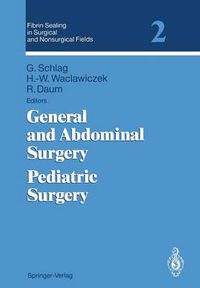 Fibrin Sealing in Surgical and Nonsurgical Fields

2

G. Schlag
H.-W. Waclawiczek
R. Daum
Editors

General and Abdominal Surgery

Pediatric Surgery

Springer-Verlag